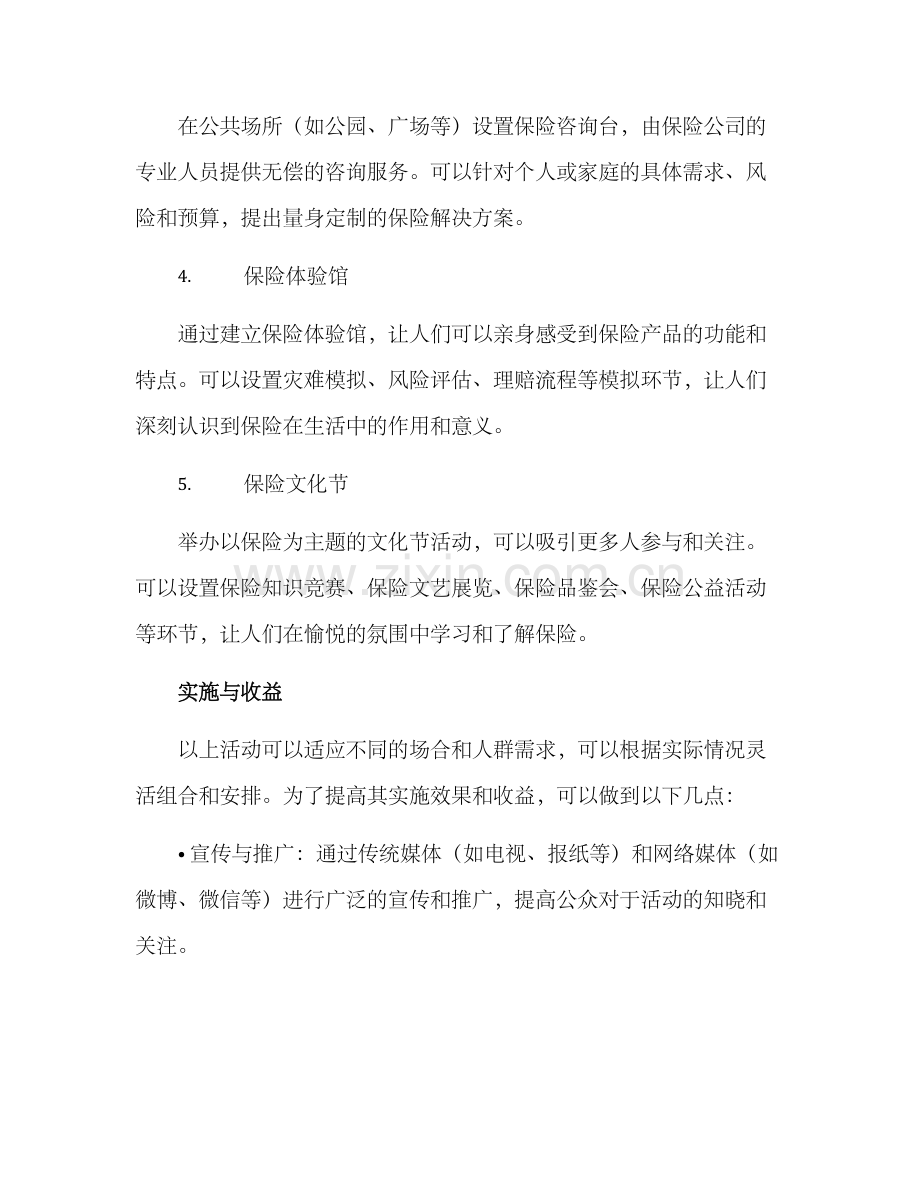 在公共场所（如公园、广场等）设置保险咨询台，由保险公司的专业人员提供无偿的咨询服务。可以针对个人或家庭的具体需求、风险和预算，提出量身定制的保险解决方案。

4.　　保险体验馆

通过建立保险体验馆，让人们可以亲身感受到保险产品的功能和特点。可以设置灾难模拟、风险评估、理赔流程等模拟环节，让人们深刻认识到保险在生活中的作用和意义。

5.　　保险文化节

举办以保险为主题的文化节活动，可以吸引更多人参与和关注。可以设置保险知识竞赛、保险文艺展览、保险品鉴会、保险公益活动等环节，让人们在愉悦的氛围中学习和了解保险。

实施与收益

以上活动可以适应不同的场合和人群需求，可以根据实际情况灵活组合和安排。为了提高其实施效果和收益，可以做到以下几点：

• 宣传与推广：通过传统媒体（如电视、报纸等）和网络媒体（如微博、微信等）进行广泛的宣传和推广，提高公众对于活动的知晓和关注。

zixin.com.cn